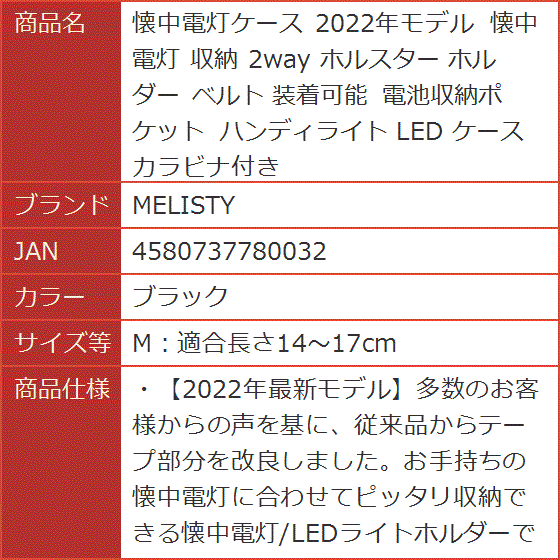 | 商品名 | 懐中電灯ケース 2022年モデル 懐中電灯 収納 2way ホルスター ホルダー ベルト 装着可能 電池収納ポケット ハンディライト LED ケース カラビナ付き |
|---|---|
| ブランド | MELISTY |
| JAN | 4580737780032 |
| カラー | ブラック |
| サイズ等 | M：適合長さ14～17cm |
| 商品仕様 | ・【2022年最新モデル】多数のお客様からの声を基に、従来品からテープ部分を改良しました。お手持ちの懐中電灯に合わせてピッタリ収納できる懐中電灯/LEDライトホルダーで |